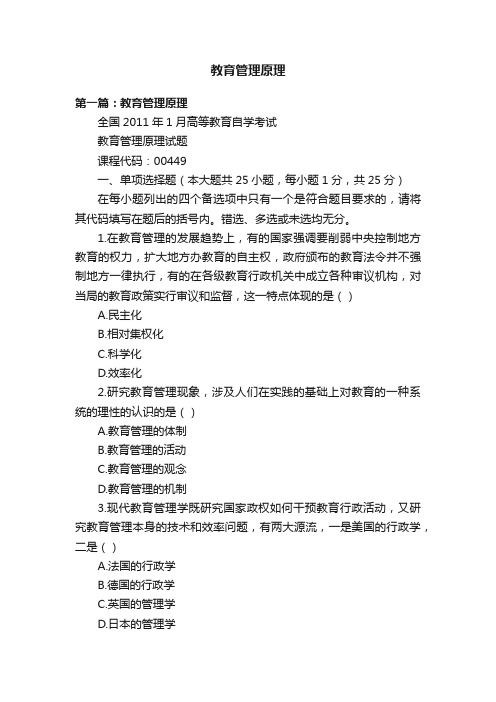 教育管理原理

第一篇：教育管理原理

全国 2011 年 1 月高等教育自学考试

教育管理原理试题

课程代码：00449

一、单项选择题（本大题共 25 小题，每小题 1 分，共 25 分）

在每小题列出的四个备选项中只有一个是符合题目要求的，请将其代码填写在题后的括号内。错选、多选或未选均无分。

1.在教育管理的发展趋势上，有的国家强调要削弱中央控制地方教育的权力，扩大地方办教育的自主权，政府颁布的教育法令并不强制地方一律执行，有的在各级教育行政机关中成立各种审议机构，对当局的教育政策实行审议和监督，这一特点体现的是（ ）

A.民主化

B.相对集权化

C.科学化

D.效率化

2.研究教育管理现象，涉及人们在实践的基础上对教育的一种系统的理性的认识的是（ ）

A.教育管理的体制

B.教育管理的活动

C.教育管理的观念

D.教育管理的机制

3.现代教育管理学既研究国家政权如何干预教育行政活动，又研究教育管理本身的技术和效率问题，有两大源流，一是美国的行政学，二是（ ）

A.法国的行政学

B.德国的行政学

C.英国的管理学

D.日本的管理学